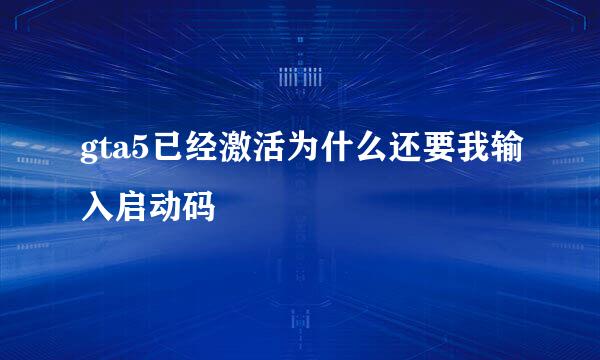 gta5已经激活为什么还要我输入启动码